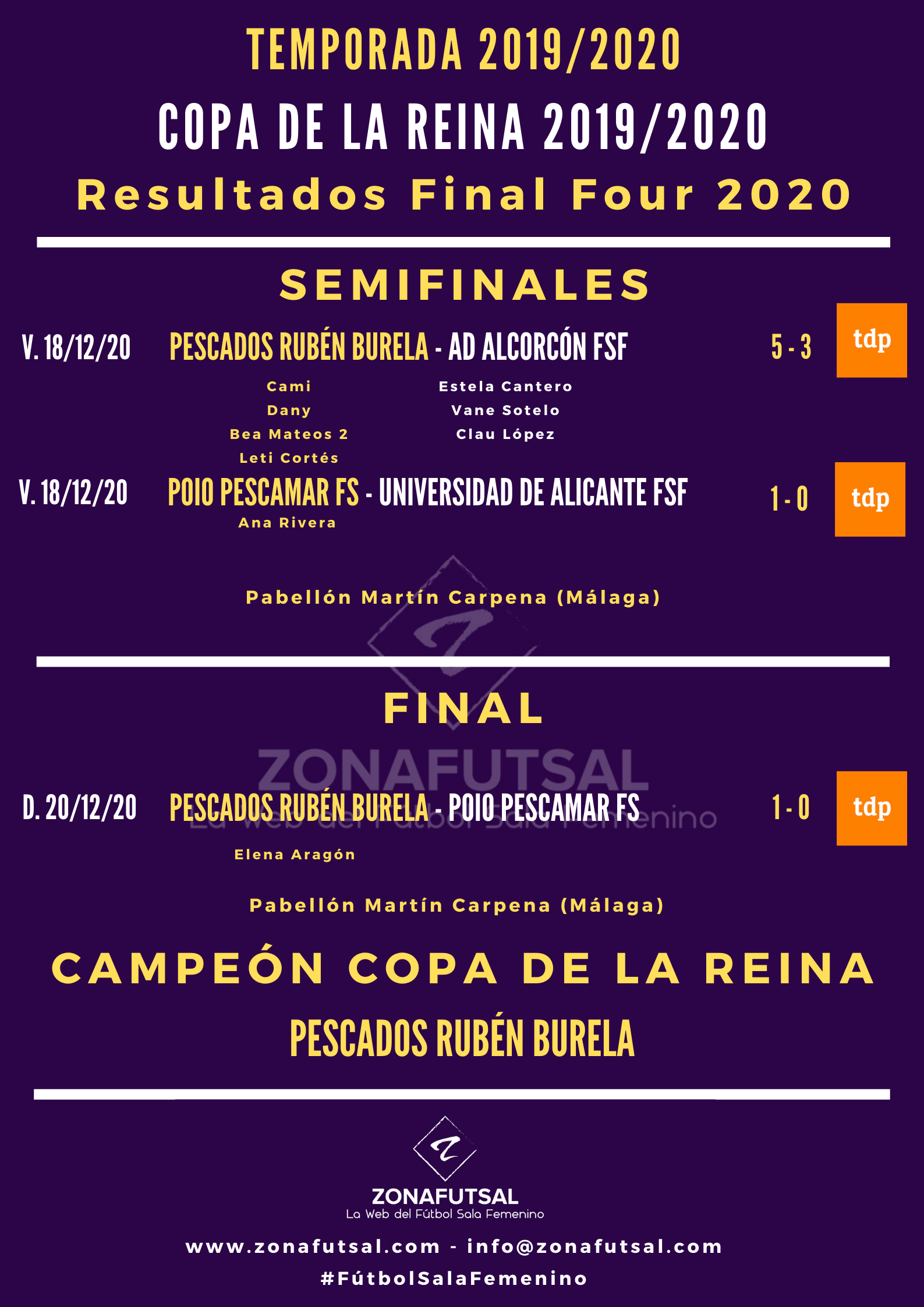 TEMPORADA 2019/2020

COPA DE LA REINA 2019/2020

Resultados Final Four 2020

SEMIFINALES

V. 18/12/20 PESCADOS RUBÉN BURELA - AD ALCORCÓN FSF 5 - 3 tdp

Cami
Dany
Bea Mateos 2
Leti Cortés

Estela Cantero
Vane Sotelo
Clau López

V. 18/12/20 POIO PESCAMAR FS - UNIVERSIDAD DE ALICANTE FSF 1 - 0 tdp

Ana Rivera

Pabellón Martín Carpena (Málaga)

FINAL

ZONAFUTSAL
La Web del Fútbol Sala Femenino

D. 20/12/20 PESCADOS RUBÉN BURELA - POIO PESCAMAR FS 1 - 0 tdp

Elena Aragón

Pabellón Martín Carpena (Málaga)

CAMPEÓN COPA DE LA REINA

PESCADOS RUBÉN BURELA

ZONAFUTSAL
La Web del Fútbol Sala Femenino

www.zonafutsal.com - info@zonafutsal.com
#FútbolSalaFemenino